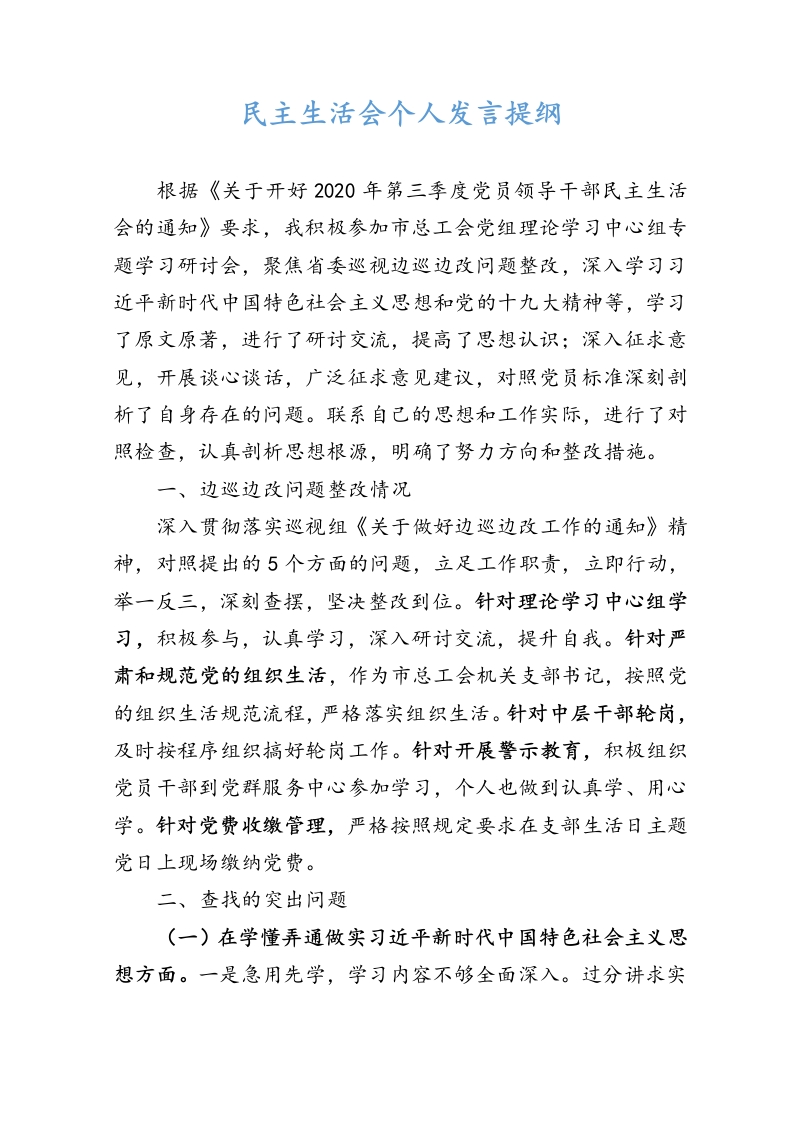 民主生活会个人发言提纲

根据《关于开好2020年第三季度党员领导干部民主生活会的通知》要求，我积极参加市总工会党组理论学习中心组专题学习研讨会，聚焦省委巡视边巡边改问题整改，深入学习习近平新时代中国特色社会主义思想和党的十九大精神等，学习了原文原著，进行了研讨交流，提高了思想认识；深入征求意见，开展谈心谈话，广泛征求意见建议，对照党员标准深刻剖析了自身存在的问题。联系自己的思想和工作实际，进行了对照检查，认真剖析思想根源，明确了努力方向和整改措施。

一、边巡边改问题整改情况

深入贯彻落实巡视组《关于做好边巡边改工作的通知》精神，对照提出的5个方面的问题，立足工作职责，立即行动，举一反三，深刻查摆，坚决整改到位。针对理论学习中心组学习，积极参与，认真学习，深入研讨交流，提升自我。针对严肃和规范党的组织生活，作为市总工会机关支部书记，按照党的组织生活规范流程，严格落实组织生活。针对中层干部轮岗，及时按程序组织搞好轮岗工作。针对开展警示教育，积极组织党员干部到党群服务中心参加学习，个人也做到认真学、用心学。针对党费收缴管理，严格按照规定要求在支部生活日主题党日上现场缴纳党费。

二、查找的突出问题

（一）在学懂弄通做实习近平新时代中国特色社会主义思想方面。一是急用先学，学习内容不够全面深入。过分讲求实